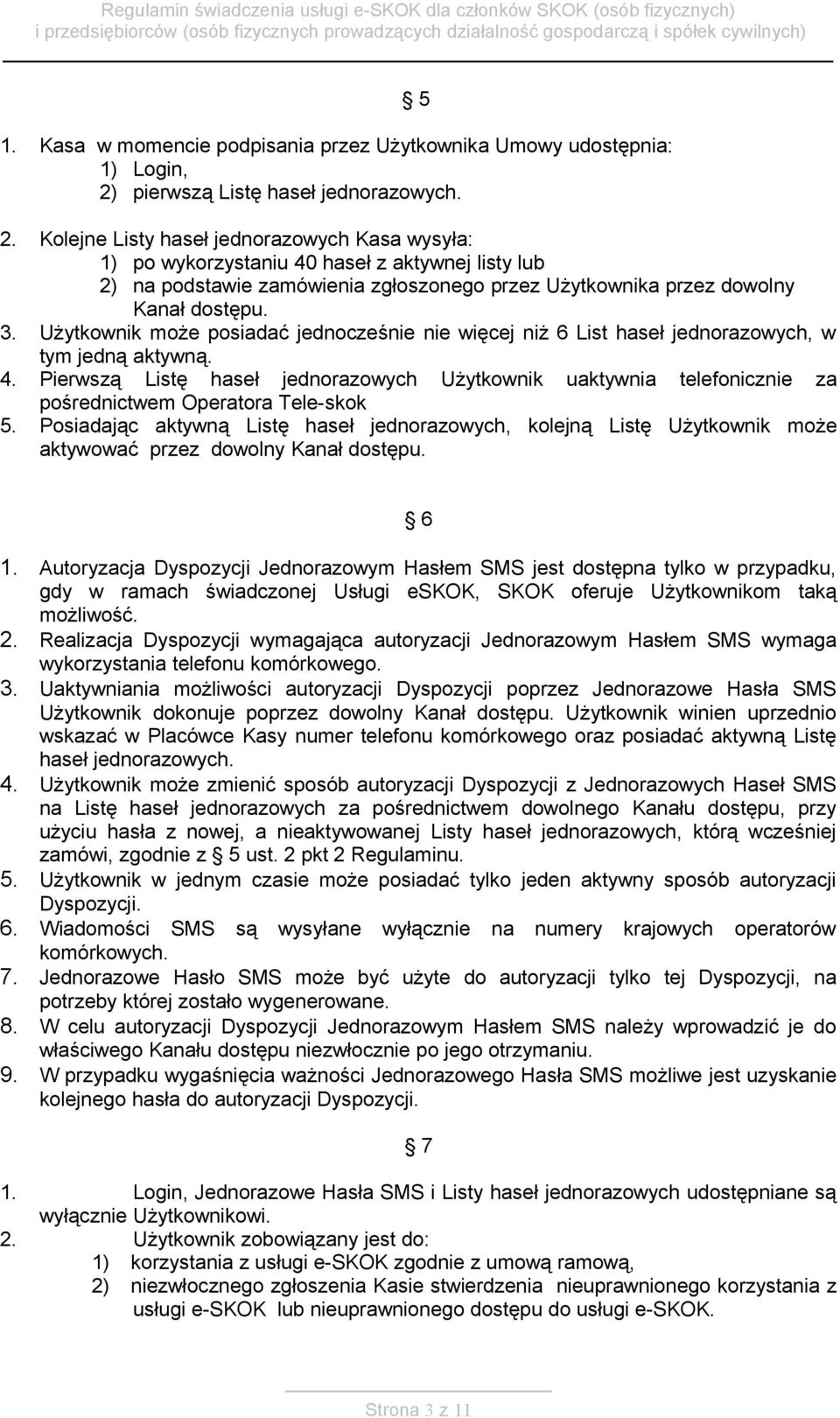 Regulamin świadczenia usługi e-SKOK dla członków SKOK (osób fizycznych) i przedsiębiorców (osób fizycznych prowadzących działalność gospodarczą i spółek cywilnych)

§ 5

1. Kasa w momencie podpisania przez Użytkownika Umowy udostępnia:
1) Login,
2) pierwszą Listę haseł jednorazowych.
2. Kolejne Listy haseł jednorazowych Kasa wysyła:
1) po wykorzystaniu 40 haseł z aktywnej listy lub
2) na podstawie zamówienia zgłoszonego przez Użytkownika przez dowolny Kanał dostępu.
3. Użytkownik może posiadać jednocześnie nie więcej niż 6 List haseł jednorazowych, w tym jedną aktywną.
4. Pierwszą Listę haseł jednorazowych Użytkownik uaktywnia telefonicznie za pośrednictwem Operatora Tele-skok
5. Posiadając aktywną Listę haseł jednorazowych, kolejną Listę Użytkownik może aktywować przez dowolny Kanał dostępu.

§ 6

1. Autoryzacja Dyspozycji Jednorazowym Hasłem SMS jest dostępna tylko w przypadku, gdy w ramach świadczonej Usługi eSKOK, SKOK oferuje Użytkownikom taką możliwość.
2. Realizacja Dyspozycji wymagająca autoryzacji Jednorazowym Hasłem SMS wymaga wykorzystania telefonu komórkowego.
3. Uaktywniania możliwości autoryzacji Dyspozycji poprzez Jednorazowe Hasła SMS Użytkownik dokonuje poprzez dowolny Kanał dostępu. Użytkownik winien uprzednio wskazać w Placówce Kasy numer telefonu komórkowego oraz posiadać aktywną Listę haseł jednorazowych.
4. Użytkownik może zmienić sposób autoryzacji Dyspozycji z Jednorazowych Haseł SMS na Listę haseł jednorazowych za pośrednictwem dowolnego Kanału dostępu, przy użyciu hasła z nowej, a nieaktywowanej Listy haseł jednorazowych, którą wcześniej zamówi, zgodnie z § 5 ust. 2 pkt 2 Regulaminu.
5. Użytkownik w jednym czasie może posiadać tylko jeden aktywny sposób autoryzacji Dyspozycji.
6. Wiadomości SMS są wysyłane wyłącznie na numery krajowych operatorów komórkowych.
7. Jednorazowe Hasło SMS może być użyte do autoryzacji tylko tej Dyspozycji, na potrzeby której zostało wygenerowane.
8. W celu autoryzacji Dyspozycji Jednorazowym Hasłem SMS należy wprowadzić je do właściwego Kanału dostępu niezwłocznie po jego otrzymaniu.
9. W przypadku wygaśnięcia ważności Jednorazowego Hasła SMS możliwe jest uzyskanie kolejnego hasła do autoryzacji Dyspozycji.

§ 7

1. Login, Jednorazowe Hasła SMS i Listy haseł jednorazowych udostępniane są wyłącznie Użytkownikowi.
2. Użytkownik zobowiązany jest do:
1) korzystania z usługi e-SKOK zgodnie z umową ramową,
2) niezwłocznego zgłoszenia Kasie stwierdzenia nieuprawnionego korzystania z usługi e-SKOK lub nieuprawnionego dostępu do usługi e-SKOK.

Strona 3 z 11